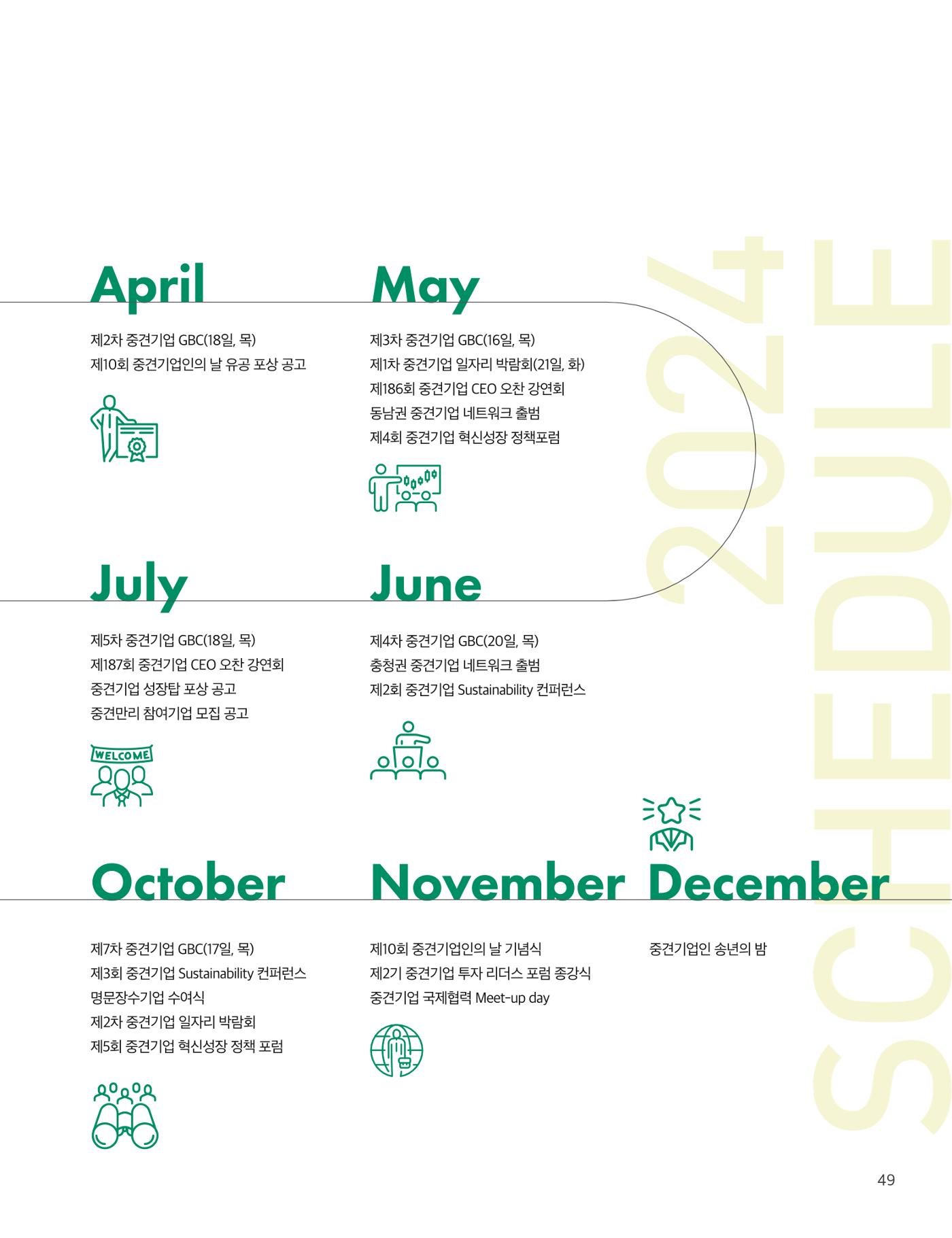 April

제2차 중견기업 GBC(18일, 목)
제10회 중견기업인의 날 유공 포상 공고

May

제3차 중견기업 GBC(16일, 목)
제1차 중견기업 일자리 박람회(21일, 화)
제186회 중견기업 CEO 오찬 강연회
동남권 중견기업 네트워크 출범
제4회 중견기업 혁신성장 정책포럼

July

제5차 중견기업 GBC(18일, 목)
제187회 중견기업 CEO 오찬 강연회
중견기업 성장탑 포상 공고
중견만리 참여기업 모집 공고

WELCOME

June

제4차 중견기업 GBC(20일, 목)
충청권 중견기업 네트워크 출범
제2회 중견기업 Sustainability 컨퍼런스

October

제7차 중견기업 GBC(17일, 목)
제3회 중견기업 Sustainability 컨퍼런스
명문장수기업 수여식
제2차 중견기업 일자리 박람회
제5회 중견기업 혁신성장 정책 포럼

November

제10회 중견기업인의 날 기념식
제2기 중견기업 투자 리더스 포럼 종강식
중견기업 국제협력 Meet-up day

December

중견기업인 송년의 밤

2024
SCHEDULE

49